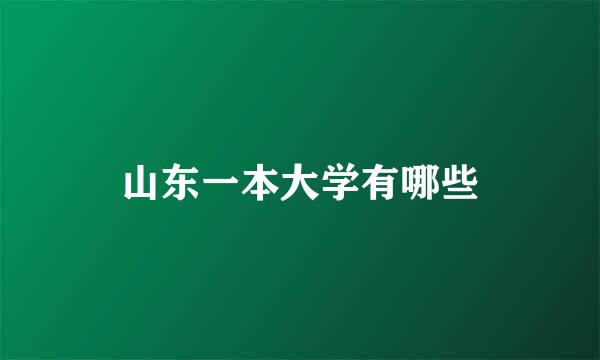 山东一本大学有哪些